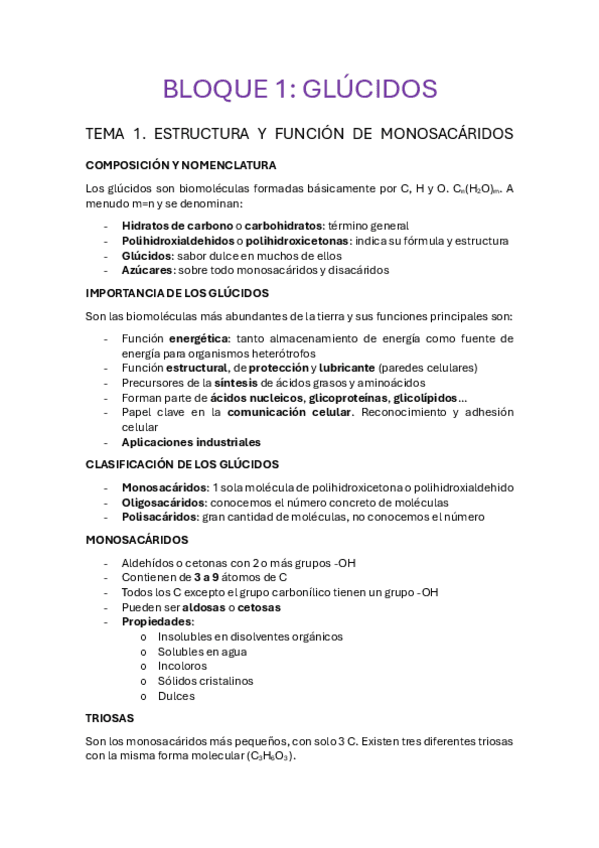 BLOQUE 1: GLÚCIDOS

TEMA 1. ESTRUCTURA Y FUNCIÓN DE MONOSACÁRIDOS

COMPOSICIÓN Y NOMENCLATURA

Los glúcidos son biomoléculas formadas básicamente por C, H y O. $C_n(H_2O)_m$. A menudo m=n y se denominan:

- Hidratos de carbono o carbohidratos: término general
- Polihidroxialdehidos o polihidroxicetonas: indica su fórmula y estructura
- Glúcidos: sabor dulce en muchos de ellos
- Azúcares: sobre todo monosacáridos y disacáridos

IMPORTANCIA DE LOS GLÚCIDOS

Son las biomoléculas más abundantes de la tierra y sus funciones principales son:

- Función energética: tanto almacenamiento de energía como fuente de energía para organismos heterótrofos
- Función estructural, de protección y lubricante (paredes celulares)
- Precursores de la síntesis de ácidos grasos y aminoácidos
- Forman parte de ácidos nucleicos, glicoproteínas, glicolípidos…
- Papel clave en la comunicación celular. Reconocimiento y adhesión celular
- Aplicaciones industriales

CLASIFICACIÓN DE LOS GLÚCIDOS

- Monosacáridos: 1 sola molécula de polihidroxicetona o polihidroxialdehido
- Oligosacáridos: conocemos el número concreto de moléculas
- Polisacáridos: gran cantidad de moléculas, no conocemos el número

MONOSACÁRIDOS

- Aldehídos o cetonas con 2 o más grupos -OH
- Contienen de 3 a 9 átomos de C
- Todos los C excepto el grupo carbonílico tienen un grupo -OH
- Pueden ser aldosas o cetosas
- Propiedades:
 o Insolubles en disolventes orgánicos
 o Solubles en agua
 o Incoloros
 o Sólidos cristalinos
 o Dulces

TRIOSAS

Son los monosacáridos más pequeños, con solo 3 C. Existen tres diferentes triosas con la misma forma molecular ($C_3H_6O_3$).